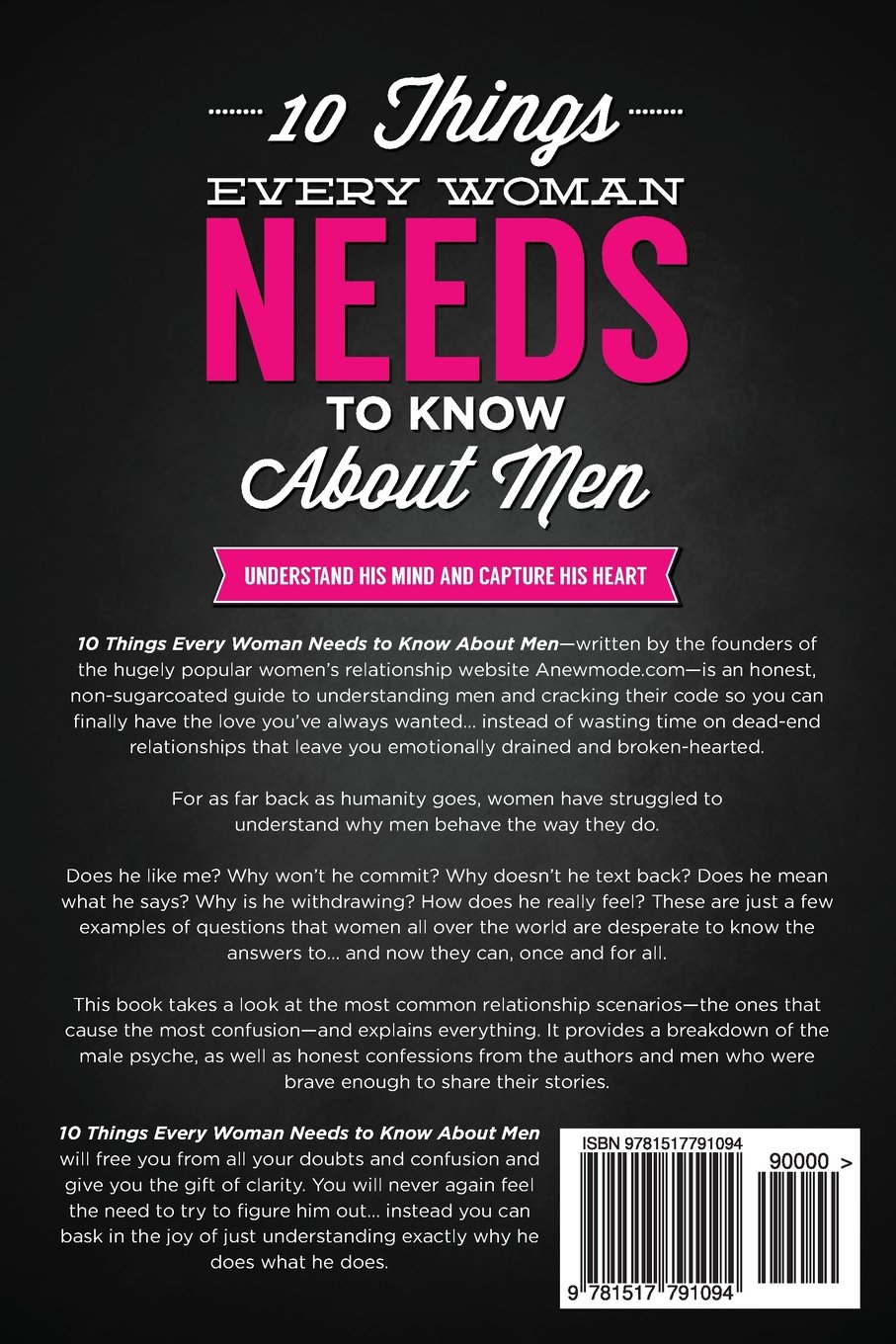 10 Things

EVERY WOMAN

NEEDS

TO KNOW

About Men

UNDERSTAND HIS MIND AND CAPTURE HIS HEART

10 Things Every Woman Needs to Know About Men—written by the founders of the hugely popular women's relationship website Anewmode.com—is an honest, non-sugarcoated guide to understanding men and cracking their code so you can finally have the love you've always wanted... instead of wasting time on dead-end relationships that leave you emotionally drained and broken-hearted.

For as far back as humanity goes, women have struggled to understand why men behave the way they do.

Does he like me? Why won't he commit? Why doesn't he text back? Does he mean what he says? Why is he withdrawing? How does he really feel? These are just a few examples of questions that women all over the world are desperate to know the answers to... and now they can, once and for all.

This book takes a look at the most common relationship scenarios—the ones that cause the most confusion—and explains everything. It provides a breakdown of the male psyche, as well as honest confessions from the authors and men who were brave enough to share their stories.

10 Things Every Woman Needs to Know About Men will free you from all your doubts and confusion and give you the gift of clarity. You will never again feel the need to try to figure him out... instead you can bask in the joy of just understanding exactly why he does what he does.

ISBN 9781517791094

90000 >

9 781517 791094